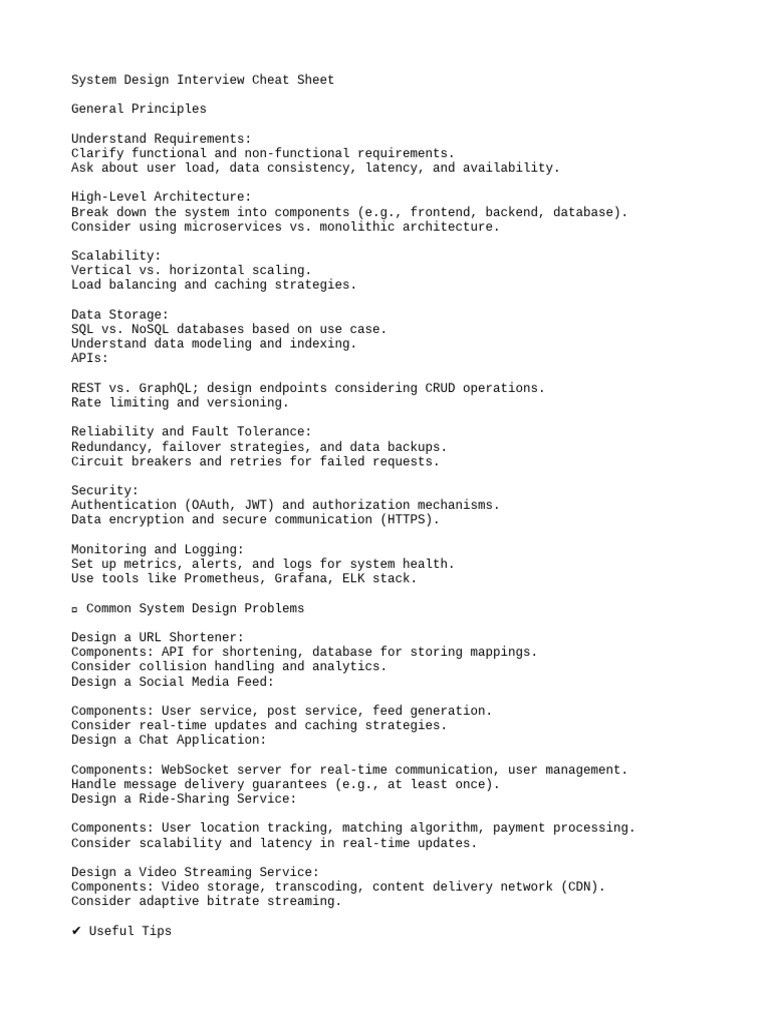 System Design Interview Cheat Sheet

General Principles

Understand Requirements:
Clarify functional and non-functional requirements.
Ask about user load, data consistency, latency, and availability.

High-Level Architecture:
Break down the system into components (e.g., frontend, backend, database).
Consider using microservices vs. monolithic architecture.

Scalability:
Vertical vs. horizontal scaling.
Load balancing and caching strategies.

Data Storage:
SQL vs. NoSQL databases based on use case.
Understand data modeling and indexing.
APIs:

REST vs. GraphQL; design endpoints considering CRUD operations.
Rate limiting and versioning.

Reliability and Fault Tolerance:
Redundancy, failover strategies, and data backups.
Circuit breakers and retries for failed requests.

Security:
Authentication (OAuth, JWT) and authorization mechanisms.
Data encryption and secure communication (HTTPS).

Monitoring and Logging:
Set up metrics, alerts, and logs for system health.
Use tools like Prometheus, Grafana, ELK stack.

▫ Common System Design Problems

Design a URL Shortener:
Components: API for shortening, database for storing mappings.
Consider collision handling and analytics.
Design a Social Media Feed:

Components: User service, post service, feed generation.
Consider real-time updates and caching strategies.
Design a Chat Application:

Components: WebSocket server for real-time communication, user management.
Handle message delivery guarantees (e.g., at least once).
Design a Ride-Sharing Service:

Components: User location tracking, matching algorithm, payment processing.
Consider scalability and latency in real-time updates.

Design a Video Streaming Service:
Components: Video storage, transcoding, content delivery network (CDN).
Consider adaptive bitrate streaming.

✔ Useful Tips